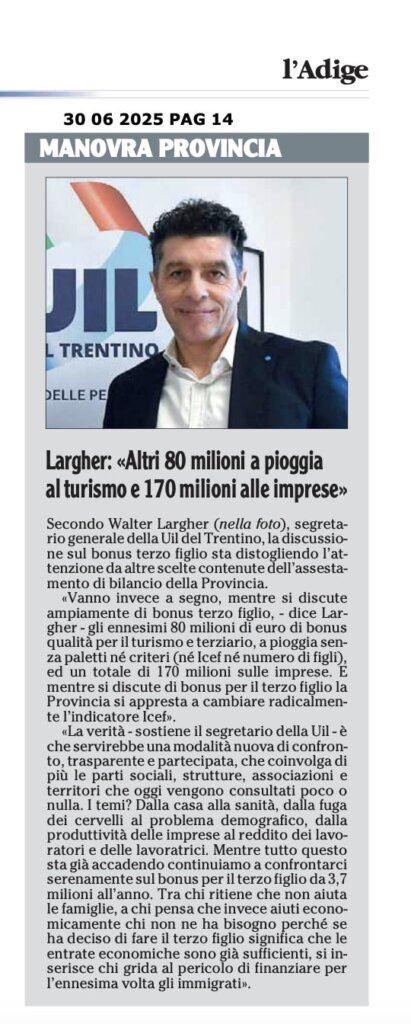 l'Adige

30 06 2025 PAG 14

MANOVRA PROVINCIA

UIL
L TRENTINO
DELLE PE

Largher: «Altri 80 milioni a pioggia al turismo e 170 milioni alle imprese»

Secondo Walter Largher (nella foto), segretario generale della Uil del Trentino, la discussione sul bonus terzo figlio sta distogliendo l'attenzione da altre scelte contenute dell'assestamento di bilancio della Provincia.

«Vanno invece a segno, mentre si discute ampiamente di bonus terzo figlio, - dice Largher - gli ennesimi 80 milioni di euro di bonus qualità per il turismo e terziario, a pioggia senza paletti né criteri (né Icef né numero di figli), ed un totale di 170 milioni sulle imprese. E mentre si discute di bonus per il terzo figlio la Provincia si appresta a cambiare radicalmente l'indicatore Icef».

«La verità - sostiene il segretario della Uil - è che servirebbe una modalità nuova di confronto, trasparente e partecipata, che coinvolga di più le parti sociali, strutture, associazioni e territori che oggi vengono consultati poco o nulla. I temi? Dalla casa alla sanità, dalla fuga dei cervelli al problema demografico, dalla produttività delle imprese al reddito dei lavoratori e delle lavoratrici. Mentre tutto questo sta già accadendo continuiamo a confrontarci serenamente sul bonus per il terzo figlio da 3,7 milioni all'anno. Tra chi ritiene che non aiuta le famiglie, a chi pensa che invece aiuti economicamente chi non ne ha bisogno perché se ha deciso di fare il terzo figlio significa che le entrate economiche sono già sufficienti, si inserisce chi grida al pericolo di finanziare per l'ennesima volta gli immigrati».